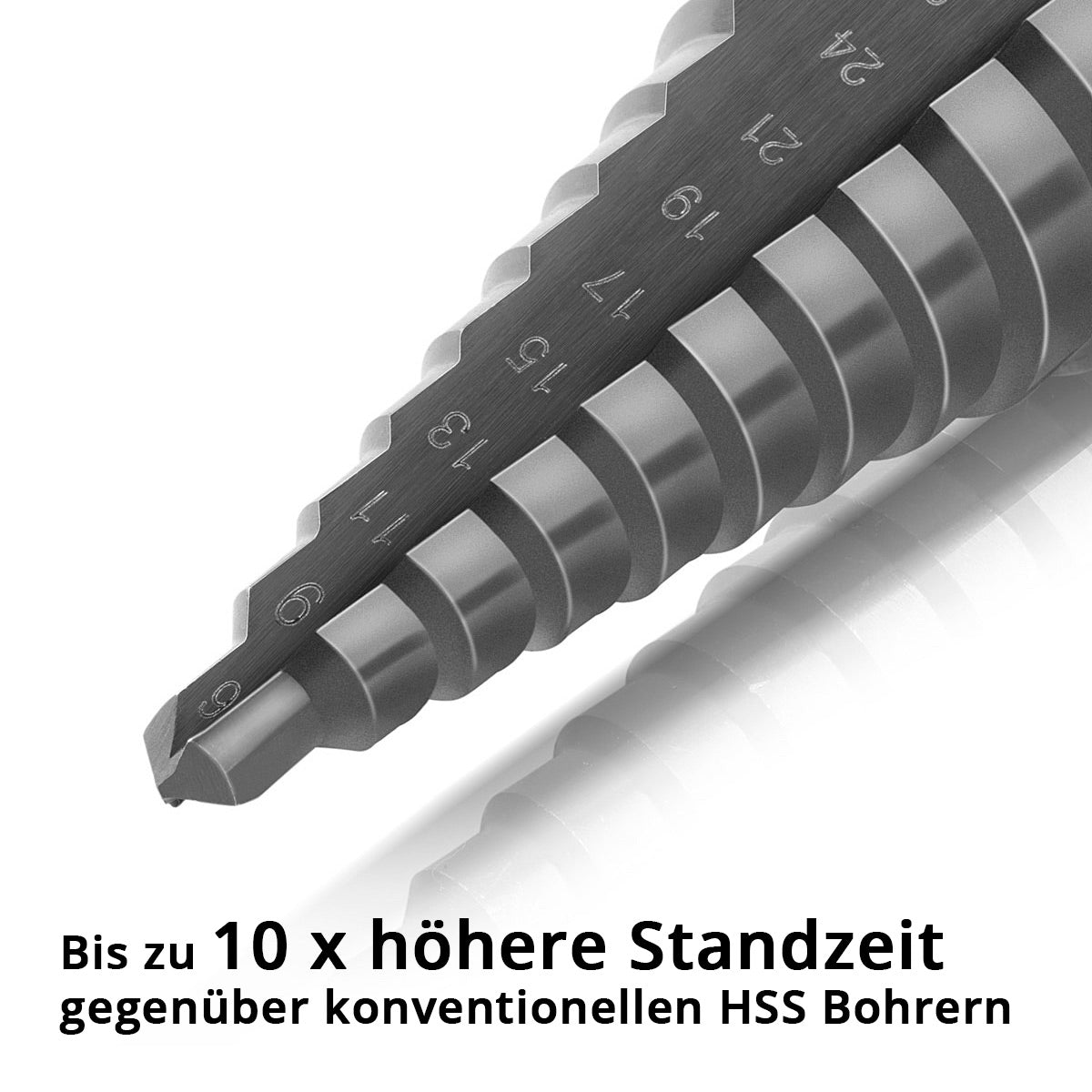 24
21
19
17
15
13
11
9
6

Bis zu 10 x höhere Standzeit gegenüber konventionellen HSS Bohrern